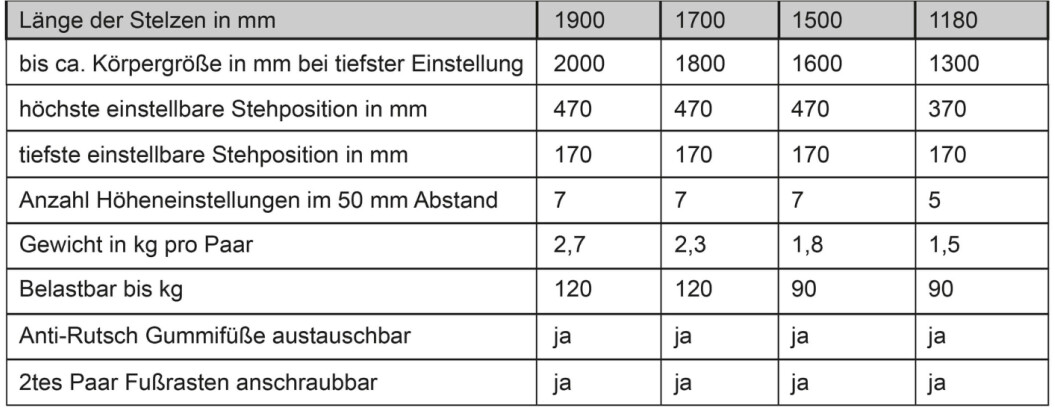 | Länge der Stelzen in mm | 1900 | 1700 | 1500 | 1180 |
|---|---|---|---|---|
| bis ca. Körpergröße in mm bei tiefster Einstellung | 2000 | 1800 | 1600 | 1300 |
| höchste einstellbare Stehposition in mm | 470 | 470 | 470 | 370 |
| tiefste einstellbare Stehposition in mm | 170 | 170 | 170 | 170 |
| Anzahl Höheneinstellungen im 50 mm Abstand | 7 | 7 | 7 | 5 |
| Gewicht in kg pro Paar | 2,7 | 2,3 | 1,8 | 1,5 |
| Belastbar bis kg | 120 | 120 | 90 | 90 |
| Anti-Rutsch Gummifüße austauschbar | ja | ja | ja | ja |
| 2tes Paar Fußrasten anschraubbar | ja | ja | ja | ja |